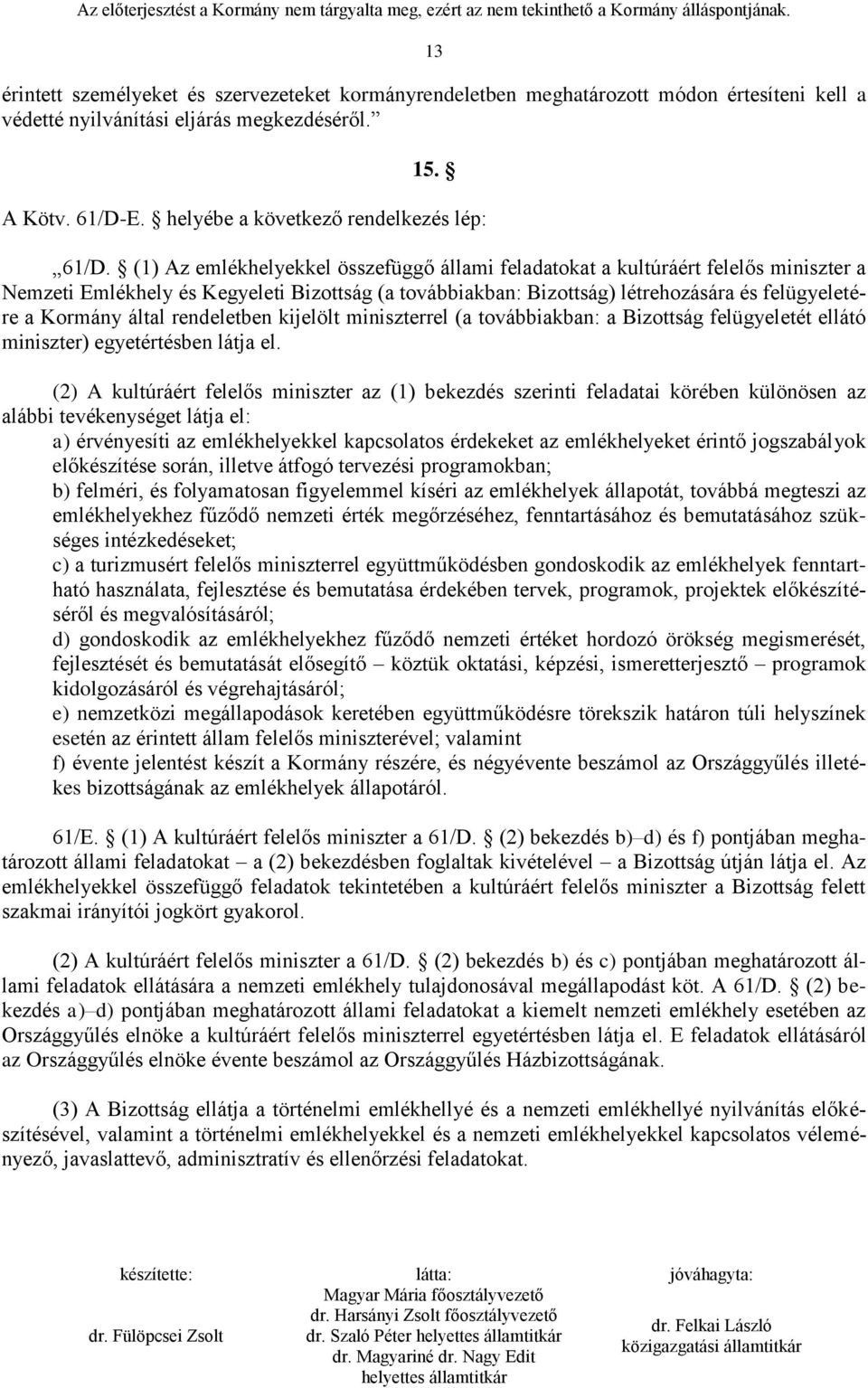 Az előterjesztést a Kormány nem tárgyalta meg, ezért az nem tekinthető a Kormány álláspontjának.

13

érintett személyeket és szervezeteket kormányrendeletben meghatározott módon értesíteni kell a védetté nyilvánítási eljárás megkezdéséről.”

15. §

A Kötv. 61/D-E. § helyébe a következő rendelkezés lép:

„61/D. § (1) Az emlékhelyekkel összefüggő állami feladatokat a kultúráért felelős miniszter a Nemzeti Emlékhely és Kegyeleti Bizottság (a továbbiakban: Bizottság) létrehozására és felügyeletére a Kormány által rendeletben kijelölt miniszterrel (a továbbiakban: a Bizottság felügyeletét ellátó miniszter) egyetértésben látja el.

(2) A kultúráért felelős miniszter az (1) bekezdés szerinti feladatai körében különösen az alábbi tevékenységet látja el:
a) érvényesíti az emlékhelyekkel kapcsolatos érdekeket az emlékhelyeket érintő jogszabályok előkészítése során, illetve átfogó tervezési programokban;
b) felméri, és folyamatosan figyelemmel kíséri az emlékhelyek állapotát, továbbá megteszi az emlékhelyekhez fűződő nemzeti érték megőrzéséhez, fenntartásához és bemutatásához szükséges intézkedéseket;
c) a turizmusért felelős miniszterrel együttműködésben gondoskodik az emlékhelyek fenntartható használata, fejlesztése és bemutatása érdekében tervek, programok, projektek előkészítéséről és megvalósításáról;
d) gondoskodik az emlékhelyekhez fűződő nemzeti értéket hordozó örökség megismerését, fejlesztését és bemutatását elősegítő – köztük oktatási, képzési, ismeretterjesztő – programok kidolgozásáról és végrehajtásáról;
e) nemzetközi megállapodások keretében együttműködésre törekszik határon túli helyszínek esetén az érintett állam felelős miniszterével; valamint
f) évente jelentést készít a Kormány részére, és négyévente beszámol az Országgyűlés illetékes bizottságának az emlékhelyek állapotáról.

61/E. § (1) A kultúráért felelős miniszter a 61/D. § (2) bekezdés b)–d) és f) pontjában meghatározott állami feladatokat – a (2) bekezdésben foglaltak kivételével – a Bizottság útján látja el. Az emlékhelyekkel összefüggő feladatok tekintetében a kultúráért felelős miniszter a Bizottság felett szakmai irányítói jogkört gyakorol.

(2) A kultúráért felelős miniszter a 61/D. § (2) bekezdés b) és c) pontjában meghatározott állami feladatok ellátására a nemzeti emlékhely tulajdonosával megállapodást köt. A 61/D. § (2) bekezdés a)–d) pontjában meghatározott állami feladatokat a kiemelt nemzeti emlékhely esetében az Országgyűlés elnöke a kultúráért felelős miniszterrel egyetértésben látja el. E feladatok ellátásáról az Országgyűlés elnöke évente beszámol az Országgyűlés Házbizottságának.

(3) A Bizottság ellátja a történelmi emlékhellyé és a nemzeti emlékhellyé nyilvánítás előkészítésével, valamint a történelmi emlékhelyekkel és a nemzeti emlékhelyekkel kapcsolatos véleményező, javaslattevő, adminisztratív és ellenőrzési feladatokat.

készítette:
dr. Fülöpcsei Zsolt

látta:
Magyar Mária főosztályvezető
dr. Harsányi Zsolt főosztályvezető
dr. Szaló Péter helyettes államtitkár
dr. Magyariné dr. Nagy Edit
helyettes államtitkár

jóváhagyta:
dr. Felkai László
közigazgatási államtitkár